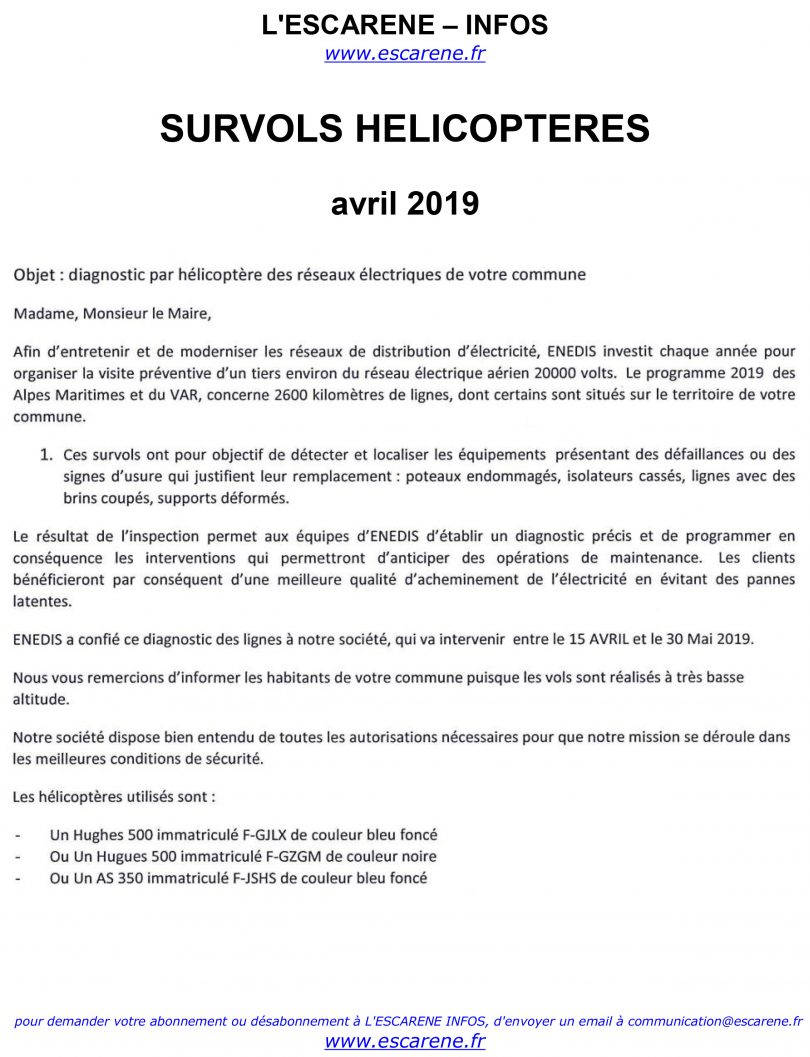 L'ESCARENE – INFOS
www.escarene.fr

SURVOLS HELICOPTERES

avril 2019

Objet : diagnostic par hélicoptère des réseaux électriques de votre commune

Madame, Monsieur le Maire,

Afin d'entretenir et de moderniser les réseaux de distribution d'électricité, ENEDIS investit chaque année pour organiser la visite préventive d'un tiers environ du réseau électrique aérien 20000 volts. Le programme 2019 des Alpes Maritimes et du VAR, concerne 2600 kilomètres de lignes, dont certains sont situés sur le territoire de votre commune.

1. Ces survols ont pour objectif de détecter et localiser les équipements présentant des défaillances ou des signes d'usure qui justifient leur remplacement : poteaux endommagés, isolateurs cassés, lignes avec des brins coupés, supports déformés.

Le résultat de l'inspection permet aux équipes d'ENEDIS d'établir un diagnostic précis et de programmer en conséquence les interventions qui permettront d'anticiper des opérations de maintenance. Les clients bénéficieront par conséquent d'une meilleure qualité d'acheminement de l'électricité en évitant des pannes latentes.

ENEDIS a confié ce diagnostic des lignes à notre société, qui va intervenir entre le 15 AVRIL et le 30 Mai 2019.

Nous vous remercions d'informer les habitants de votre commune puisque les vols sont réalisés à très basse altitude.

Notre société dispose bien entendu de toutes les autorisations nécessaires pour que notre mission se déroule dans les meilleures conditions de sécurité.

Les hélicoptères utilisés sont :

- Un Hughes 500 immatriculé F-GJLX de couleur bleu foncé
- Ou Un Hugues 500 immatriculé F-GZGM de couleur noire
- Ou Un AS 350 immatriculé F-JSHS de couleur bleu foncé

pour demander votre abonnement ou désabonnement à L'ESCARENE INFOS, d'envoyer un email à communication@escarene.fr
www.escarene.fr